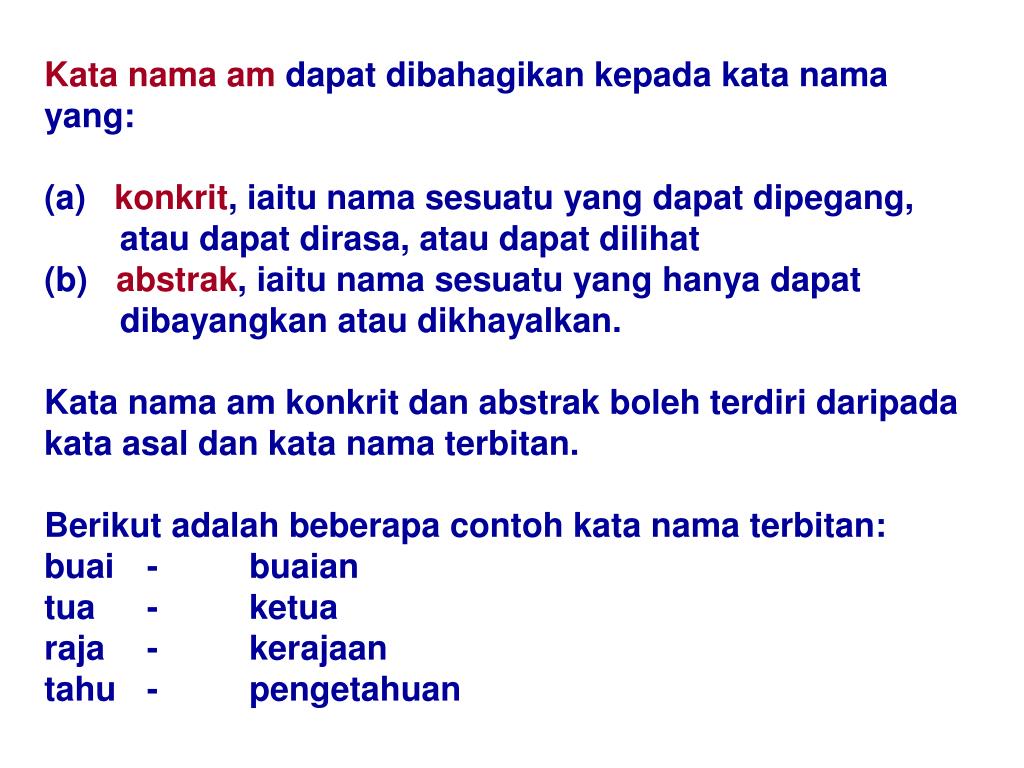 Kata nama am dapat dibahagikan kepada kata nama yang:

(a) konkrit, iaitu nama sesuatu yang dapat dipegang, atau dapat dirasa, atau dapat dilihat
(b) abstrak, iaitu nama sesuatu yang hanya dapat dibayangkan atau dikhayalkan.

Kata nama am konkrit dan abstrak boleh terdiri daripada kata asal dan kata nama terbitan.

Berikut adalah beberapa contoh kata nama terbitan:
buai - buaian
tua - ketua
raja - kerajaan
tahu - pengetahuan